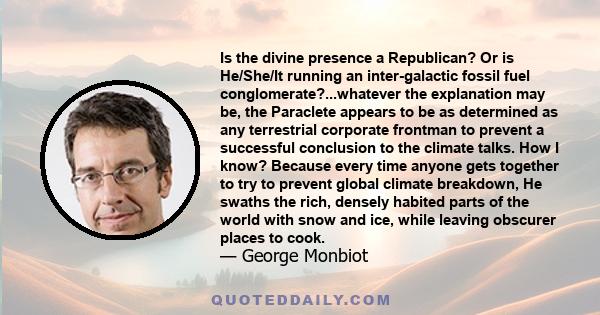 Is the divine presence a Republican? Or is He/She/It running an inter-galactic fossil fuel conglomerate?...whatever the explanation may be, the Paraclete appears to be as determined as any terrestrial corporate frontman to prevent a successful conclusion to the climate talks. How I know? Because every time anyone gets together to try to prevent global climate breakdown, He swaths the rich, densely habited parts of the world with snow and ice, while leaving obscurer places to cook.
— George Monbiot

QUOTEDDAILY.COM